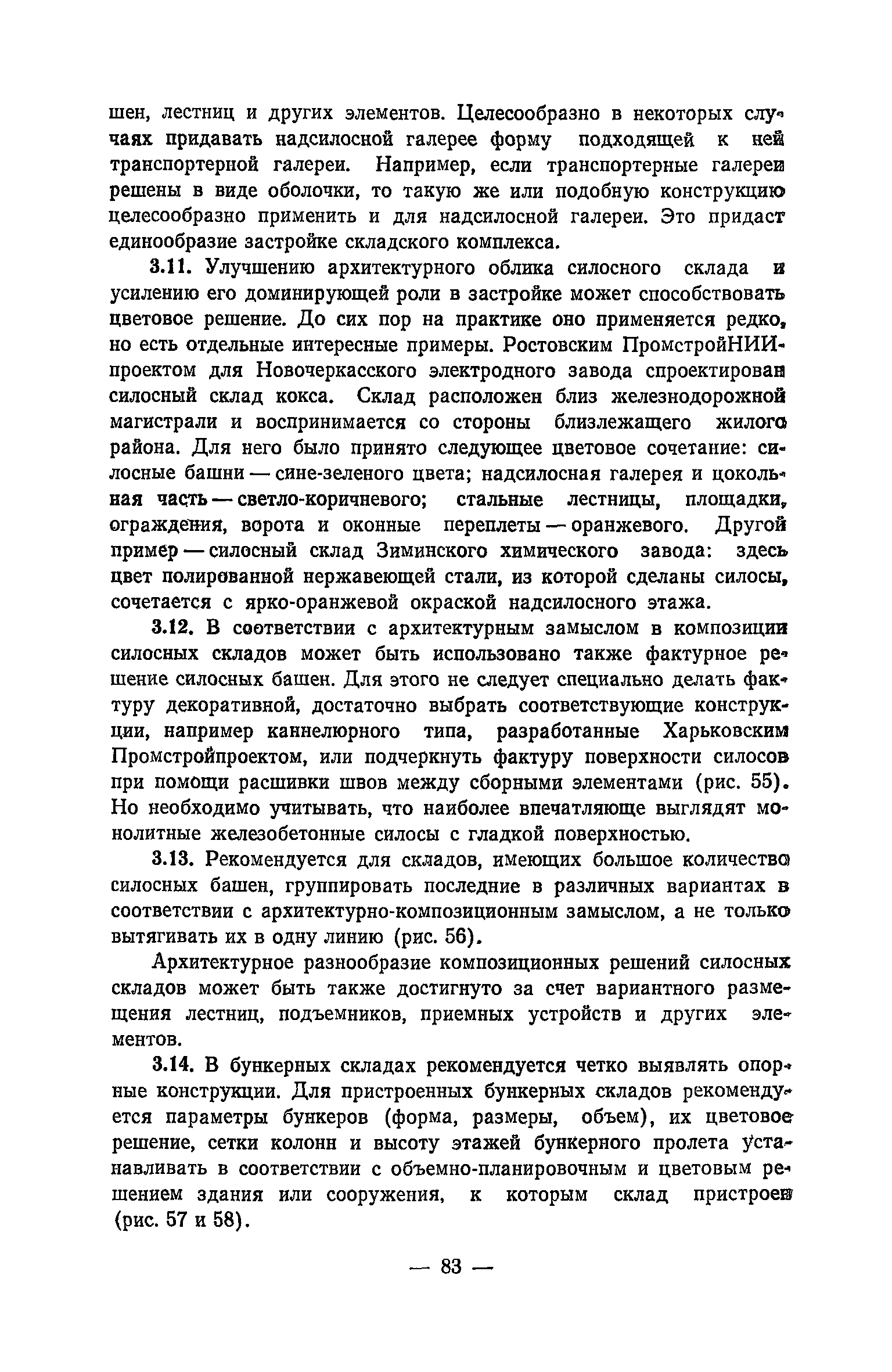 шен, лестниц и других элементов. Целесообразно в некоторых случаях придавать надсилосной галерее форму подходящей к ней транспортерной галереи. Например, если транспортерные галереи решены в виде оболочки, то такую же или подобную конструкцию целесообразно применить и для надсилосной галереи. Это придаст единообразие застройке складского комплекса.

3.11. Улучшению архитектурного облика силосного склада и усилению его доминирующей роли в застройке может способствовать цветовое решение. До сих пор на практике оно применяется редко, но есть отдельные интересные примеры. Ростовским ПромстройНИИпроектом для Новочеркасского электродного завода спроектирован силосный склад кокса. Склад расположен близ железнодорожной магистрали и воспринимается со стороны близлежащего жилого района. Для него было принято следующее цветовое сочетание: силосные башни — сине-зеленого цвета; надсилосная галерея и цокольная часть — светло-коричневого; стальные лестницы, площадки, ограждения, ворота и оконные переплеты — оранжевого. Другой пример — силосный склад Зиминского химического завода: здесь цвет полированной нержавеющей стали, из которой сделаны силосы, сочетается с ярко-оранжевой окраской надсилосного этажа.

3.12. В соответствии с архитектурным замыслом в композиции силосных складов может быть использовано также фактурное решение силосных башен. Для этого не следует специально делать фактуру декоративной, достаточно выбрать соответствующие конструкции, например каннелюрного типа, разработанные Харьковским Промстройпроектом, или подчеркнуть фактуру поверхности силосов при помощи расшивки швов между сборными элементами (рис. 55). Но необходимо учитывать, что наиболее впечатляюще выглядят монолитные железобетонные силосы с гладкой поверхностью.

3.13. Рекомендуется для складов, имеющих большое количество силосных башен, группировать последние в различных вариантах в соответствии с архитектурно-композиционным замыслом, а не только вытягивать их в одну линию (рис. 56).

Архитектурное разнообразие композиционных решений силосных складов может быть также достигнуто за счет вариантного размещения лестниц, подъемников, приемных устройств и других элементов.

3.14. В бункерных складах рекомендуется четко выявлять опорные конструкции. Для пристроенных бункерных складов рекомендуется параметры бункеров (форма, размеры, объем), их цветовое решение, сетки колонн и высоту этажей бункерного пролета устанавливать в соответствии с объемно-планировочным и цветовым решением здания или сооружения, к которым склад пристроен (рис. 57 и 58).

— 83 —